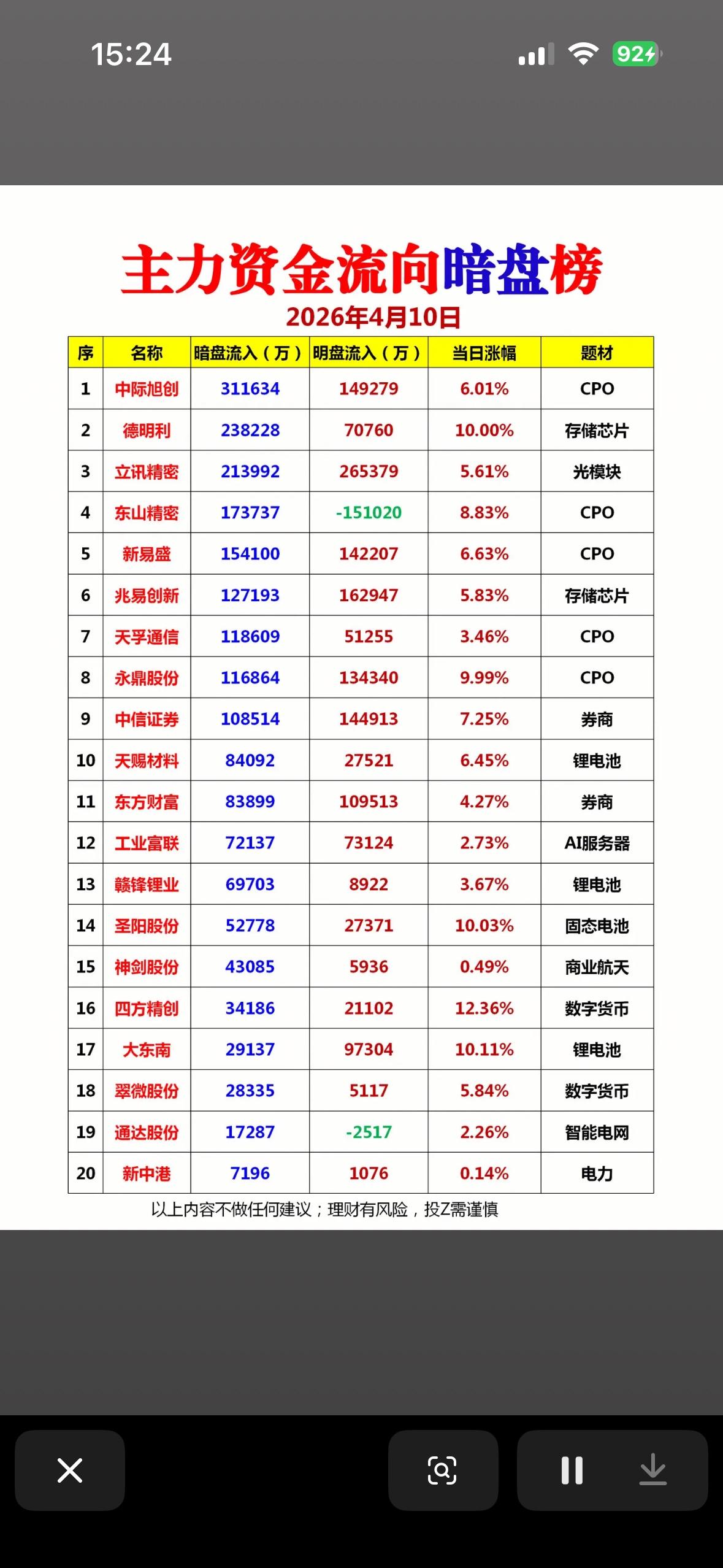 15:24
92

主力资金流向暗盘榜
2026年4月10日

| 序 | 名称 | 暗盘流入（万） | 明盘流入（万） | 当日涨幅 | 题材 |
|---|---|---|---|---|---|
| 1 | 中际旭创 | 311634 | 149279 | 6.01% | CPO |
| 2 | 德明利 | 238228 | 70760 | 10.00% | 存储芯片 |
| 3 | 立讯精密 | 213992 | 265379 | 5.61% | 光模块 |
| 4 | 东山精密 | 173737 | -151020 | 8.83% | CPO |
| 5 | 新易盛 | 154100 | 142207 | 6.63% | CPO |
| 6 | 兆易创新 | 127193 | 162947 | 5.83% | 存储芯片 |
| 7 | 天孚通信 | 118609 | 51255 | 3.46% | CPO |
| 8 | 永鼎股份 | 116864 | 134340 | 9.99% | CPO |
| 9 | 中信证券 | 108514 | 144913 | 7.25% | 券商 |
| 10 | 天赐材料 | 84092 | 27521 | 6.45% | 锂电池 |
| 11 | 东方财富 | 83899 | 109513 | 4.27% | 券商 |
| 12 | 工业富联 | 72137 | 73124 | 2.73% | AI服务器 |
| 13 | 赣锋锂业 | 69703 | 8922 | 3.67% | 锂电池 |
| 14 | 圣阳股份 | 52778 | 27371 | 10.03% | 固态电池 |
| 15 | 神剑股份 | 43085 | 5936 | 0.49% | 商业航天 |
| 16 | 四方精创 | 34186 | 21102 | 12.36% | 数字货币 |
| 17 | 大东南 | 29137 | 97304 | 10.11% | 锂电池 |
| 18 | 翠微股份 | 28335 | 5117 | 5.84% | 数字货币 |
| 19 | 通达股份 | 17287 | -2517 | 2.26% | 智能电网 |
| 20 | 新中港 | 7196 | 1076 | 0.14% | 电力 |

以上内容不做任何建议；理财有风险，投Z需谨慎